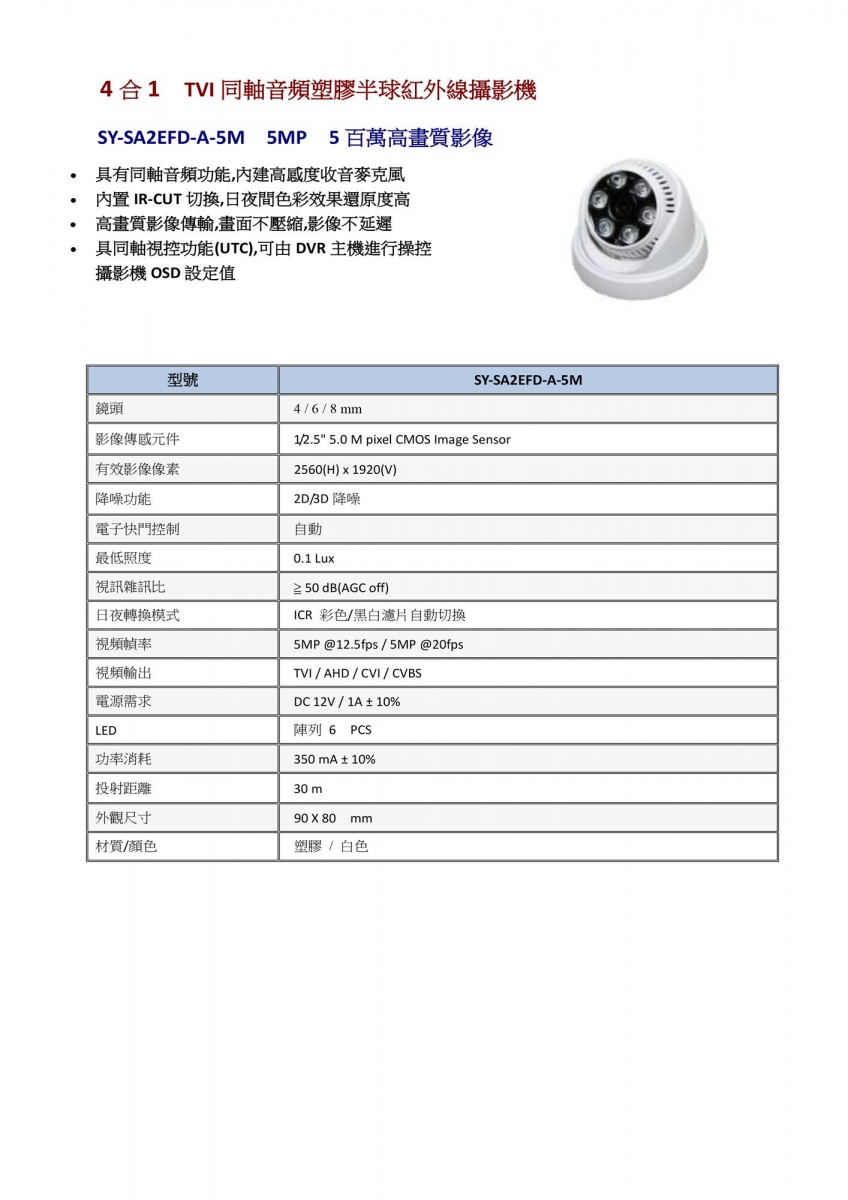 4 合 1　TVI 同軸音頻塑膠半球紅外線攝影機

SY-SA2EFD-A-5M　5MP　5 百萬高畫質影像

• 具有同軸音頻功能,內建高感度收音麥克風
• 內置 IR-CUT 切換,日夜間色彩效果還原度高
• 高畫質影像傳輸,畫面不壓縮,影像不延遲
• 具同軸視控功能(UTC),可由 DVR 主機進行操控攝影機 OSD 設定值

| 型號 | SY-SA2EFD-A-5M |
|---|---|
| 鏡頭 | 4 / 6 / 8 mm |
| 影像傳感元件 | 1/2.5" 5.0 M pixel CMOS Image Sensor |
| 有效影像像素 | 2560(H) x 1920(V) |
| 降噪功能 | 2D/3D 降噪 |
| 電子快門控制 | 自動 |
| 最低照度 | 0.1 Lux |
| 視訊雜訊比 | ≧ 50 dB(AGC off) |
| 日夜轉換模式 | ICR 彩色/黑白濾片自動切換 |
| 視頻幀率 | 5MP @12.5fps / 5MP @20fps |
| 視頻輸出 | TVI / AHD / CVI / CVBS |
| 電源需求 | DC 12V / 1A ± 10% |
| LED | 陣列 6 PCS |
| 功率消耗 | 350 mA ± 10% |
| 投射距離 | 30 m |
| 外觀尺寸 | 90 X 80 mm |
| 材質/顏色 | 塑膠 / 白色 |